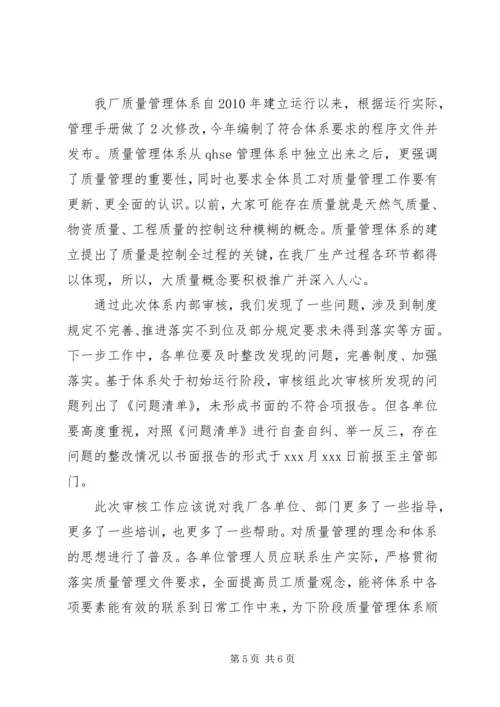 我厂质量管理体系自2010年建立运行以来，根据运行实际，管理手册做了2次修改，今年编制了符合体系要求的程序文件并发布。质量管理体系从qhse管理体系中独立出来之后，更强调了质量管理的重要性，同时也要求全体员工对质量管理工作要有更新、更全面的认识。以前，大家可能存在质量就是天然气质量、物资质量、工程质量的控制这种模糊的概念。质量管理体系的建立提出了质量是控制全过程的关键，在我厂生产过程各环节都得以体现，所以，大质量概念要积极推广并深入人心。

通过此次体系内部审核，我们发现了一些问题，涉及到制度规定不完善、推进落实不到位及部分规定要求未得到落实等方面。下一步工作中，各单位要及时整改发现的问题，完善制度、加强落实。基于体系处于初始运行阶段，审核组此次审核所发现的问题列出了《问题清单》，未形成书面的不符合项报告。但各单位要高度重视，对照《问题清单》进行自查自纠、举一反三，存在问题的整改情况以书面报告的形式于xxx月xxx日前报至主管部门。

此次审核工作应该说对我厂各单位、部门更多了一些指导，更多了一些培训，也更多了一些帮助。对质量管理的理念和体系的思想进行了普及。各单位管理人员应联系生产实际，严格贯彻落实质量管理文件要求，全面提高员工质量观念，能将体系中各项要素能有效的联系到日常工作中来，为下阶段质量管理体系顺

第5页 共6页